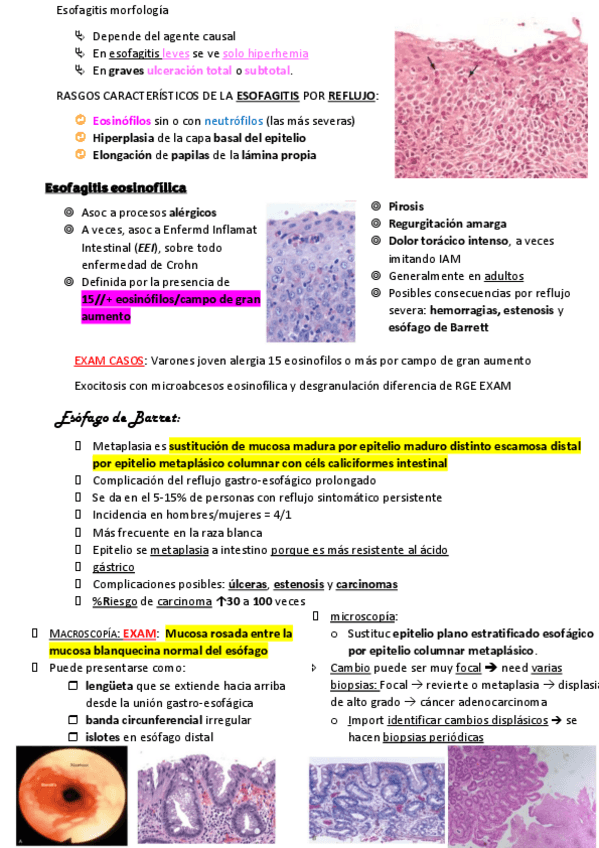 Esofagitis morfología

Depende del agente causal
En esofagitis leves se ve solo hiperhemia
En graves ulceración total o subtotal.

RASGOS CARACTERÍSTICOS DE LA ESOFAGITIS POR REFLUJO:

Eosinófilos sin o con neutrófilos (las más severas)
Hiperplasia de la capa basal del epitelio
Elongación de papilas de la lámina propia

Esofagitis eosinofílica

Asoc a procesos alérgicos
A veces, asoc a Enfermd Inflamat Intestinal (EEI), sobre todo enfermedad de Crohn
Definida por la presencia de 15//+ eosinófilos/campo de gran aumento

Pirosis
Regurgitación amarga
Dolor torácico intenso, a veces imitando IAM
Generalmente en adultos
Posibles consecuencias por reflujo severa: hemorragias, estenosis y esófago de Barrett

EXAM CASOS: Varones joven alergia 15 eosinofilos o más por campo de gran aumento

Exocitosis con microabcesos eosinofílica y desgranulación diferencia de RGE EXAM

Esófago de Barret:

Metaplasia es sustitución de mucosa madura por epitelio maduro distinto escamosa distal por epitelio metaplásico columnar con céls caliciformes intestinal
Complicación del reflujo gastro-esofágico prolongado
Se da en el 5-15% de personas con reflujo sintomático persistente
Incidencia en hombres/mujeres = 4/1
Más frecuente en la raza blanca
Epitelio se metaplasia a intestino porque es más resistente al ácido gástrico
Complicaciones posibles: úlceras, estenosis y carcinomas
%Riesgo de carcinoma ↑30 a 100 veces

MACROSCOPÍA: EXAM: Mucosa rosada entre la mucosa blanquecina normal del esófago
Puede presentarse como:
lengüeta que se extiende hacia arriba desde la unión gastro-esofágica
banda circunferencial irregular
islotes en esófago distal

microscopía:
Sustituc epitelio plano estratificado esofágico por epitelio columnar metaplásico.
Cambio puede ser muy focal → need varias biopsias: Focal → revierte o metaplasia → displasia de alto grado → cáncer adenocarcinoma
Import identificar cambios displásicos → se hacen biopsias periódicas